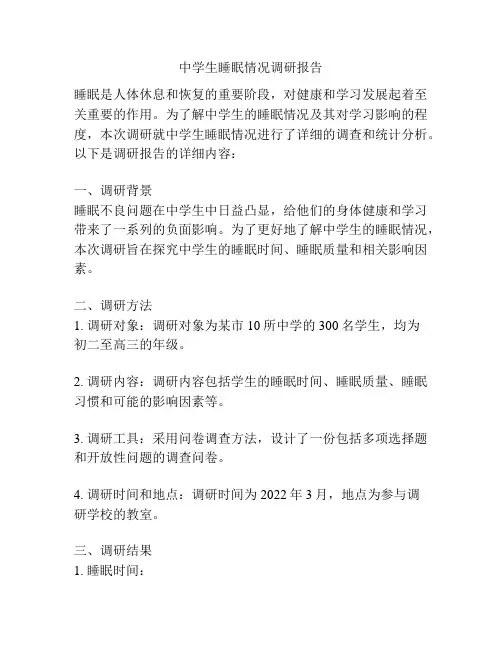 中学生睡眠情况调研报告

睡眠是人体休息和恢复的重要阶段，对健康和学习发展起着至关重要的作用。为了解中学生的睡眠情况及其对学习影响的程度，本次调研就中学生睡眠情况进行了详细的调查和统计分析。以下是调研报告的详细内容：

一、调研背景
睡眠不良问题在中学生中日益凸显，给他们的身体健康和学习带来了一系列的负面影响。为了更好地了解中学生的睡眠情况，本次调研旨在探究中学生的睡眠时间、睡眠质量和相关影响因素。

二、调研方法
1. 调研对象：调研对象为某市 10 所中学的 300 名学生，均为初二至高三的年级。

2. 调研内容：调研内容包括学生的睡眠时间、睡眠质量、睡眠习惯和可能的影响因素等。

3. 调研工具：采用问卷调查方法，设计了一份包括多项选择题和开放性问题的调查问卷。

4. 调研时间和地点：调研时间为 2022 年 3 月，地点为参与调研学校的教室。

三、调研结果
1. 睡眠时间：